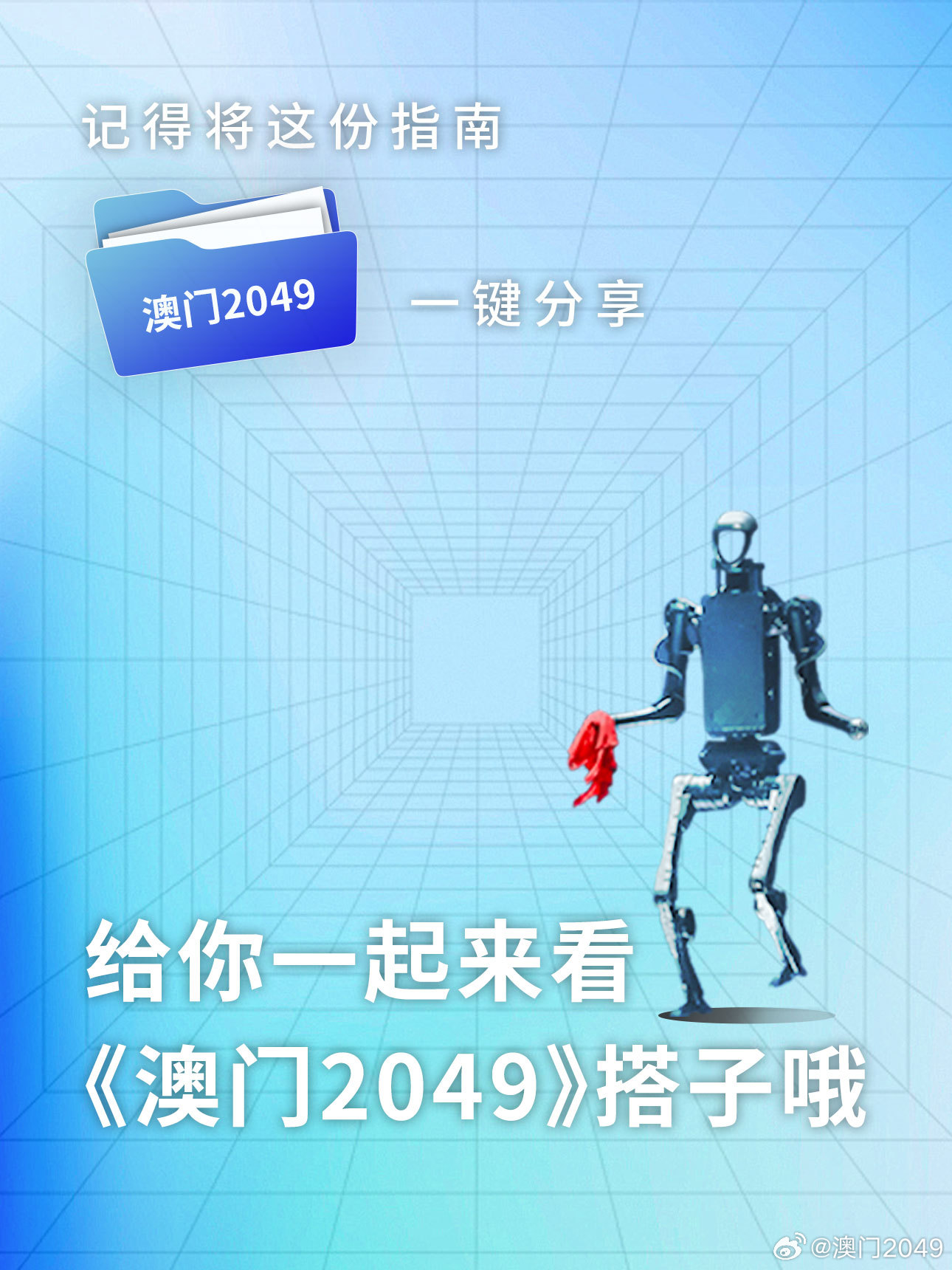 记得将这份指南

澳门2049

一键分享

给你一起来看
《澳门2049》搭子哦

@澳门2049